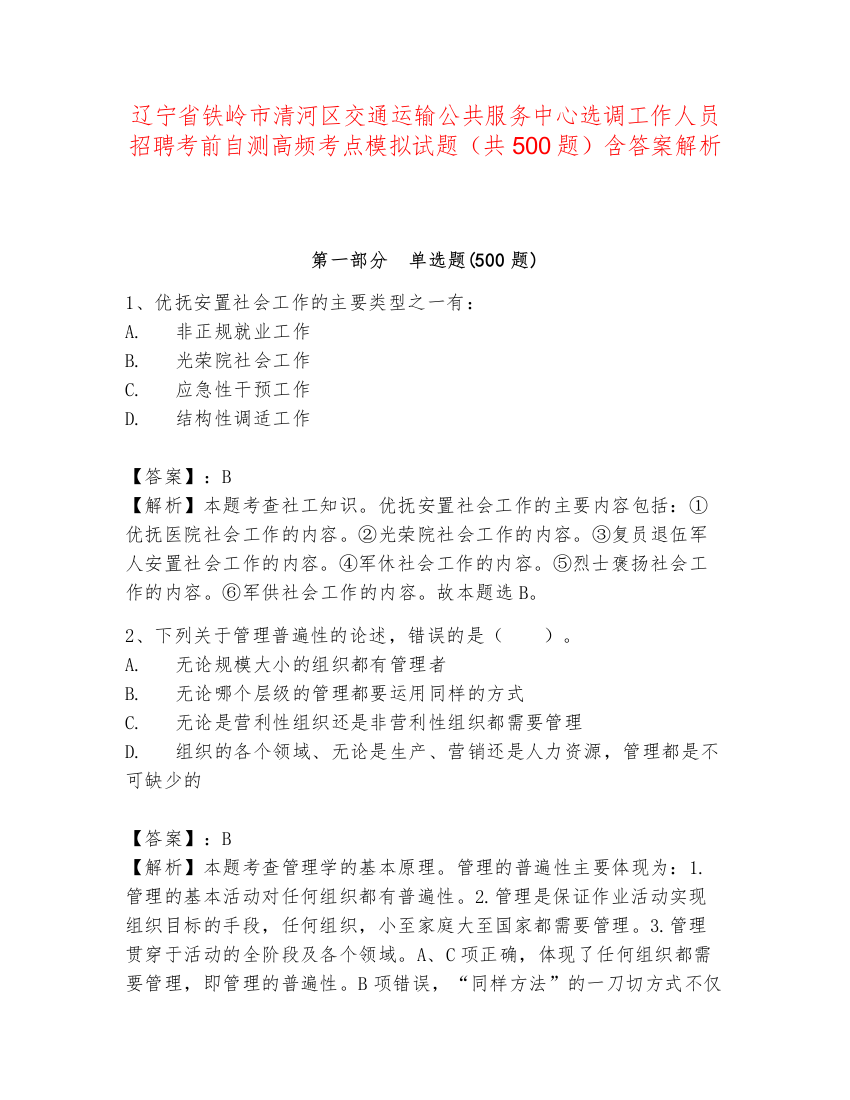 辽宁省铁岭市清河区交通运输公共服务中心选调工作人员招聘考前自测高频考点模拟试题（共500题）含答案解析

第一部分　单选题(500题)

1、优抚安置社会工作的主要类型之一有：
A.　非正规就业工作
B.　光荣院社会工作
C.　应急性干预工作
D.　结构性调适工作

【答案】：B
【解析】本题考查社工知识。优抚安置社会工作的主要内容包括：①优抚医院社会工作的内容。②光荣院社会工作的内容。③复员退伍军人安置社会工作的内容。④军休社会工作的内容。⑤烈士褒扬社会工作的内容。⑥军供社会工作的内容。故本题选B。

2、下列关于管理普遍性的论述，错误的是（　　）。
A.　无论规模大小的组织都有管理者
B.　无论哪个层级的管理都要运用同样的方式
C.　无论是营利性组织还是非营利性组织都需要管理
D.　组织的各个领域、无论是生产、营销还是人力资源，管理都是不可缺少的

【答案】：B
【解析】本题考查管理学的基本原理。管理的普遍性主要体现为：1.管理的基本活动对任何组织都有普遍性。2.管理是保证作业活动实现组织目标的手段，任何组织，小至家庭大至国家都需要管理。3.管理贯穿于活动的全阶段及各个领域。A、C项正确，体现了任何组织都需要管理，即管理的普遍性。B项错误，“同样方法”的一刀切方式不仅